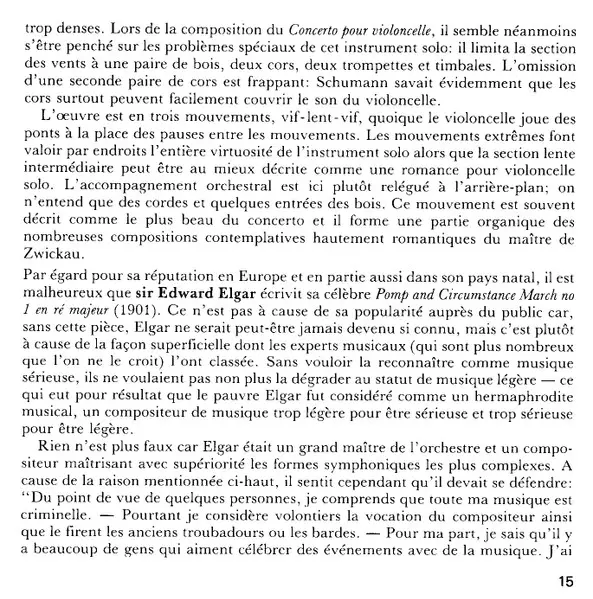 trop denses. Lors de la composition du Concerto pour violoncelle, il semble néanmoins s'être penché sur les problèmes spéciaux de cet instrument solo: il limita la section des vents à une paire de bois, deux cors, deux trompettes et timbales. L'omission d'une seconde paire de cors est frappant: Schumann savait évidemment que les cors surtout peuvent facilement couvrir le son du violoncelle.

L'œuvre est en trois mouvements, vif-lent-vif, quoique le violoncelle joue des ponts à la place des pauses entre les mouvements. Les mouvements extrêmes font valoir par endroits l'entière virtuosité de l'instrument solo alors que la section lente intermédiaire peut être au mieux décrite comme une romance pour violoncelle solo. L'accompagnement orchestral est ici plutôt relégué à l'arrière-plan; on n'entend que des cordes et quelques entrées des bois. Ce mouvement est souvent décrit comme le plus beau du concerto et il forme une partie organique des nombreuses compositions contemplatives hautement romantiques du maître de Zwickau.

Par égard pour sa réputation en Europe et en partie aussi dans son pays natal, il est malheureux que sir Edward Elgar écrivit sa célèbre Pomp and Circumstance March no 1 en ré majeur (1901). Ce n'est pas à cause de sa popularité auprès du public car, sans cette pièce, Elgar ne serait peut-être jamais devenu si connu, mais c'est plutôt à cause de la façon superficielle dont les experts musicaux (qui sont plus nombreux que l'on ne le croit) l'ont classée. Sans vouloir la reconnaître comme musique sérieuse, ils ne voulaient pas non plus la dégrader au statut de musique légère — ce qui eut pour résultat que le pauvre Elgar fut considéré comme un hermaphrodite musical, un compositeur de musique trop légère pour être sérieuse et trop sérieuse pour être légère.

Rien n'est plus faux car Elgar était un grand maître de l'orchestre et un compositeur maîtrisant avec supériorité les formes symphoniques les plus complexes. A cause de la raison mentionnée ci-haut, il sentit cependant qu'il devait se défendre: "Du point de vue de quelques personnes, je comprends que toute ma musique est criminelle. — Pourtant je considère volontiers la vocation du compositeur ainsi que le firent les anciens troubadours ou les bardes. — Pour ma part, je sais qu'il y a beaucoup de gens qui aiment célébrer des événements avec de la musique. J'ai

15